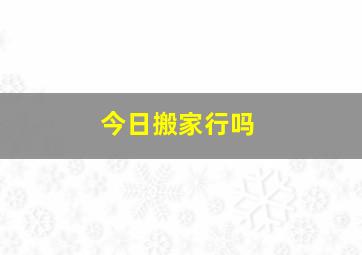 今日搬家行吗